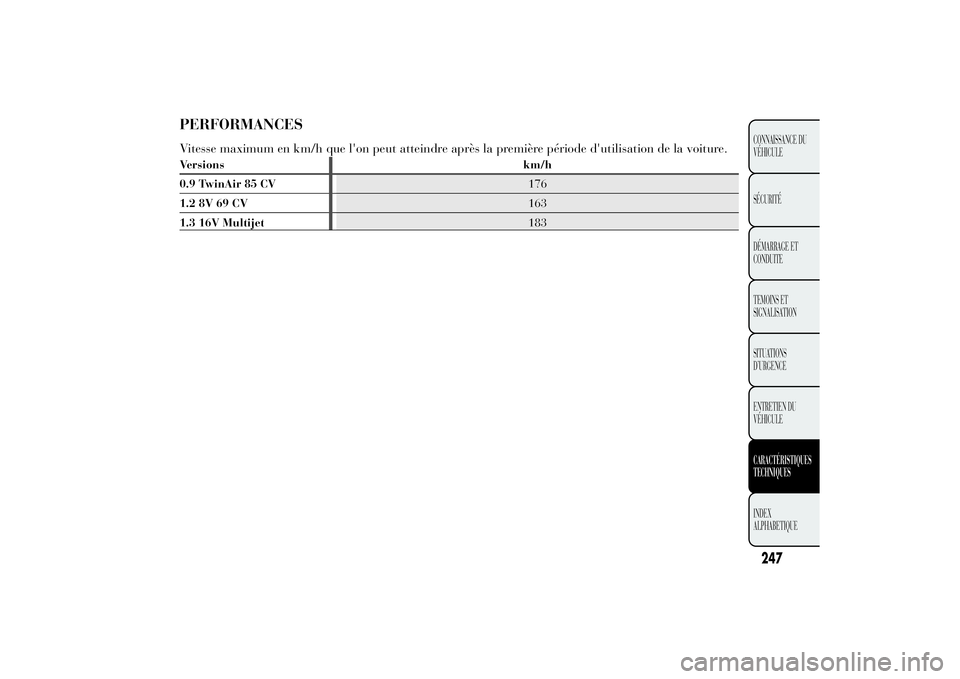 PERFORMANCES

Vitesse maximum en km/h que l'on peut atteindre après la première période d'utilisation de la voiture.

| Versions | km/h |
|---|---|
| 0.9 TwinAir 85 CV | 176 |
| 1.2 8V 69 CV | 163 |
| 1.3 16V Multijet | 183 |

CONNAISSANCE DU VÉHICULE

SÉCURITÉ

DÉMARRAGE ET CONDUITE

TEMOINS ET SIGNALISATION

SITUATIONS D'URGENCE

ENTRETIEN DU VÉHICULE

CARACTÉRISTIQUES TECHNIQUES

INDEX ALPHABETIQUE

247

carmanualsonline.info